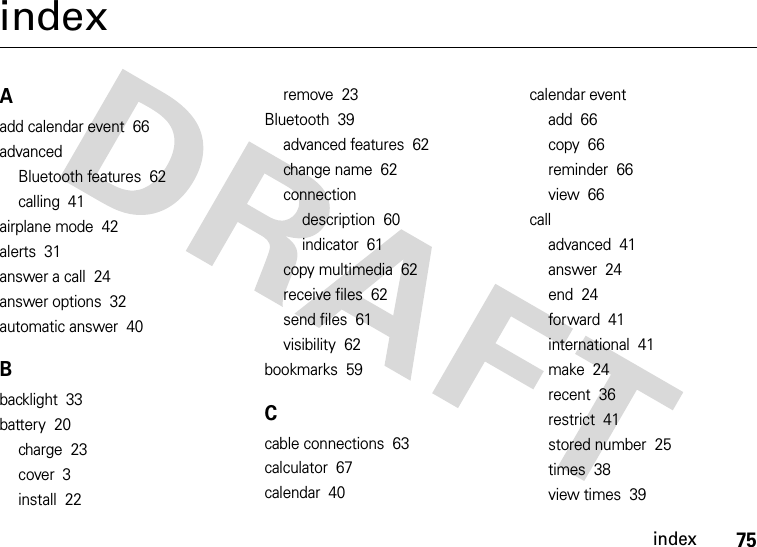 index

DRAFT

A

add calendar event 66

advanced

Bluetooth features 62

calling 41

airplane mode 42

alerts 31

answer a call 24

answer options 32

automatic answer 40

B

backlight 33

battery 20

charge 23

cover 3

install 22

remove 23

Bluetooth 39

advanced features 62

change name 62

connection

description 60

indicator 61

copy multimedia 62

receive files 62

send files 61

visibility 62

bookmarks 59

C

cable connections 63

calculator 67

calendar 40

calendar event

add 66

copy 66

reminder 66

view 66

call

advanced 41

answer 24

end 24

forward 41

international 41

make 24

recent 36

restrict 41

stored number 25

times 38

view times 39

index 75